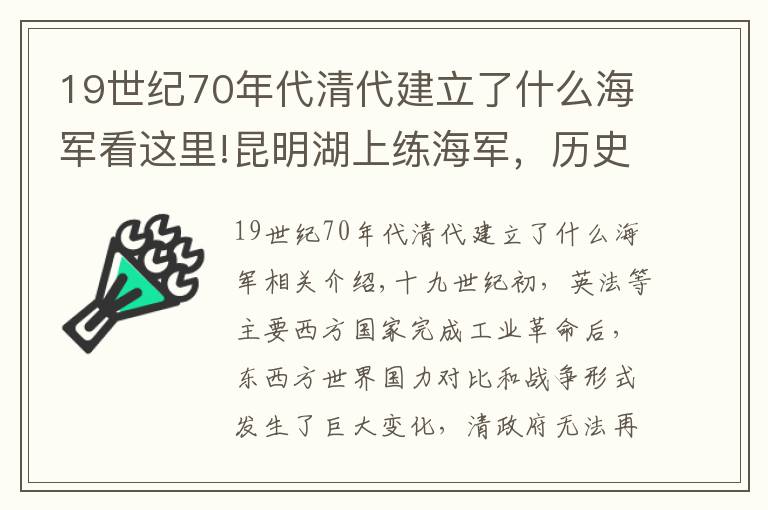 19世纪70年代清代建立了什么海军看这里!昆明湖上练海军，历史

19世纪70年代清代建立了什么海军相关介绍,十九世纪初，英法等主要西方国家完成工业革命后，东西方世界国力对比和战争形式发生了巨大变化，清政府无法再